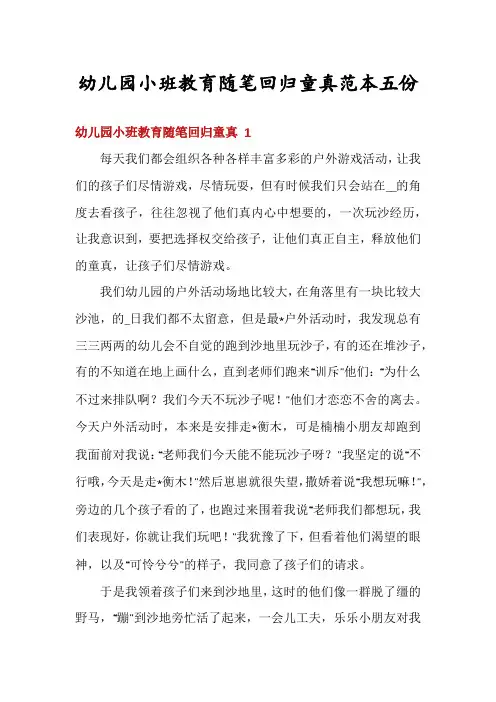 幼儿园小班教育随笔回归童真范本五份

幼儿园小班教育随笔回归童真 1

每天我们都会组织各种各样丰富多彩的户外游戏活动，让我们的孩子们尽情游戏，尽情玩耍，但有时候我们只会站在_的角度去看孩子，往往忽视了他们真内心中想要的，一次玩沙经历，让我意识到，要把选择权交给孩子，让他们真正自主，释放他们的童真，让孩子们尽情游戏。

我们幼儿园的户外活动场地比较大，在角落里有一块比较大沙池，的_日我们都不太留意，但是最*户外活动时，我发现总有三三两两的幼儿会不自觉的跑到沙地里玩沙子，有的还在堆沙子，有的不知道在地上画什么，直到老师们跑来"训斥"他们："为什么不过来排队啊？我们今天不玩沙子呢！"他们才恋恋不舍的离去。今天户外活动时，本来是安排走*衡木，可是楠楠小朋友却跑到我面前对我说："老师我们今天能不能玩沙子呀？"我坚定的说"不行哦，今天是走*衡木！"然后崽崽就很失望，撒娇着说"我想玩嘛！"，旁边的几个孩子看的了，也跑过来围着我说"老师我们都想玩，我们表现好，你就让我们玩吧！"我犹豫了下，但看着他们渴望的眼神，以及"可怜兮兮"的样子，我同意了孩子们的请求。

于是我领着孩子们来到沙地里，这时的他们像一群脱了缰的野马，"蹦"到沙地旁忙活了起来，一会儿工夫，乐乐小朋友对我